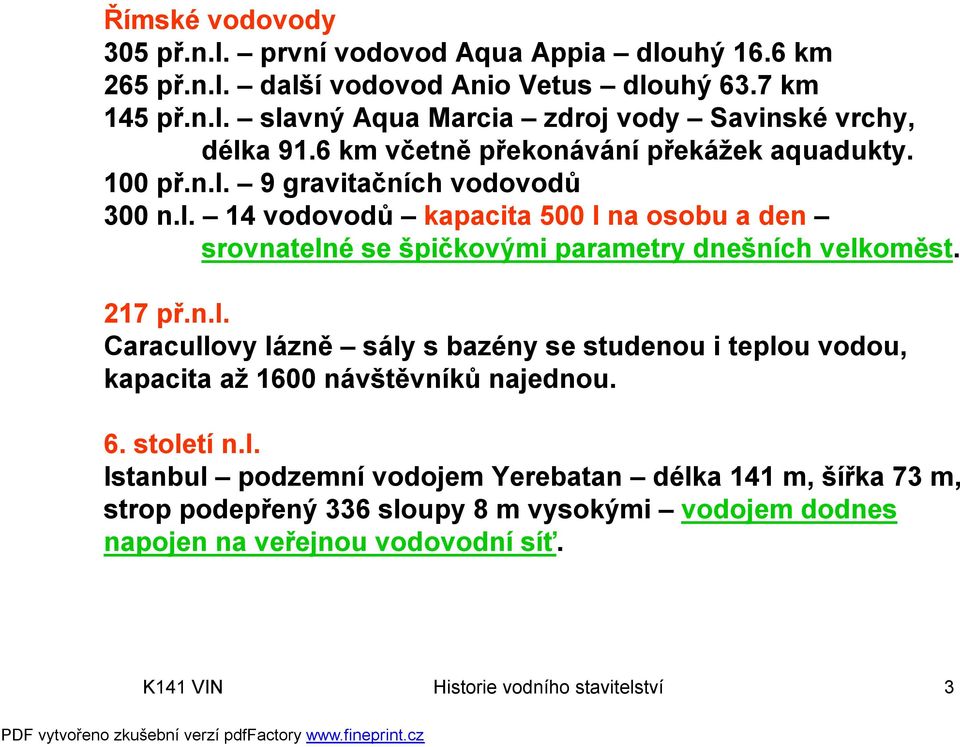 Římské vodovody
305 př.n.l. – první vodovod Aqua Appia – dlouhý 16.6 km
265 př.n.l. – další vodovod Anio Vetus – dlouhý 63.7 km
145 př.n.l. – slavný Aqua Marcia – zdroj vody – Savinské vrchy, délka 91.6 km včetně překonávání překážek aquadukty.
100 př.n.l. – 9 gravitačních vodovodů
300 n.l. – 14 vodovodů – kapacita 500 l na osobu a den – srovnatelné se špičkovými parametry dnešních velkoměst.

217 př.n.l.
Caracullovy lázně – sály s bazény se studenou i teplou vodou, kapacita až 1600 návštěvníků najednou.

6. století n.l.
Istanbul – podzemní vodojem Yerebatan – délka 141 m, šířka 73 m, strop podepřený 336 sloupy 8 m vysokými – vodojem dodnes napojen na veřejnou vodovodní síť.

K141 VIN Historie vodního stavitelství 3

PDF vytvořeno zkušební verzí pdfFactory www.fineprint.cz